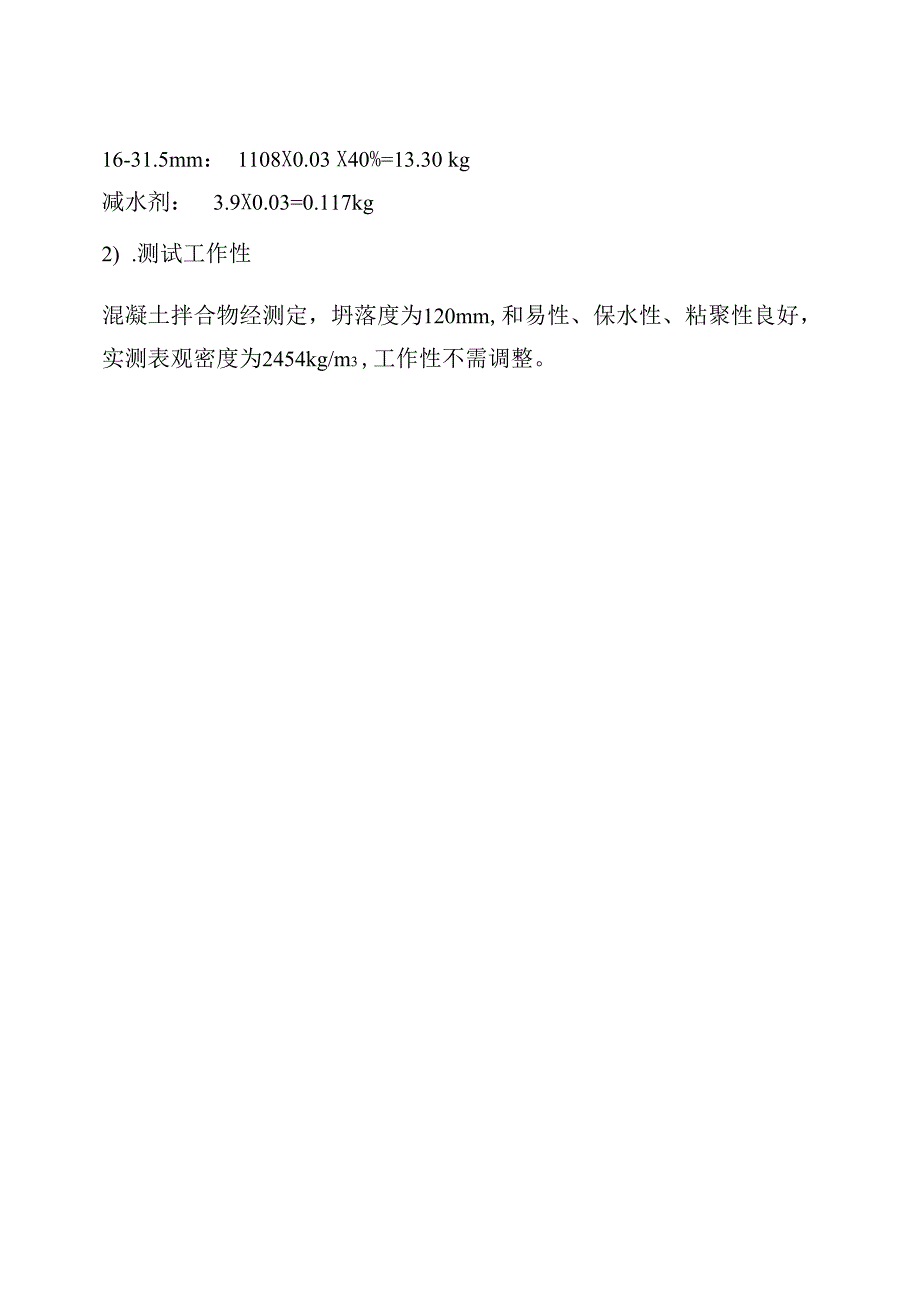 16-31.5mm： 1108X0.03 X40%=13.30 kg

减水剂： 3.9X0.03=0.117kg

2) .测试工作性

混凝土拌合物经测定，坍落度为120mm, 和易性、保水性、粘聚性良好，实测表观密度为2454kg/m3 , 工作性不需调整。